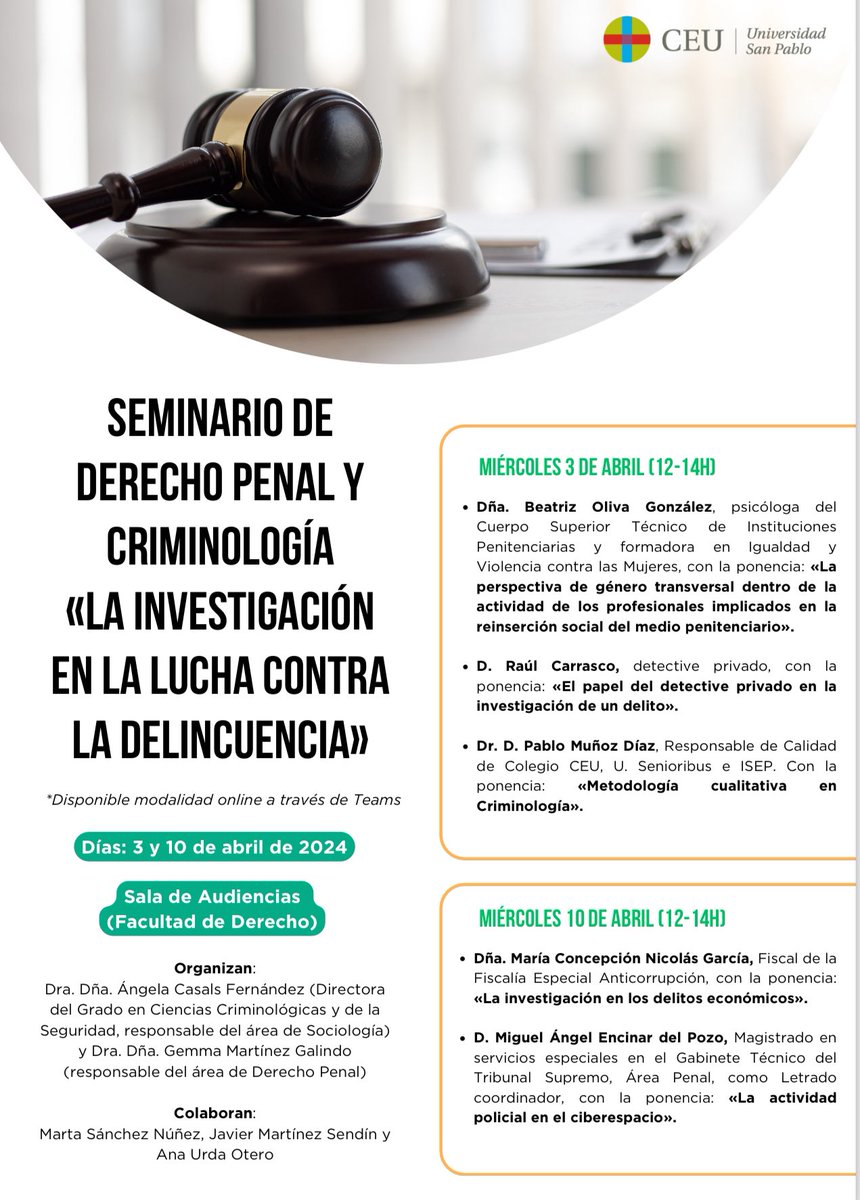 CEU | Universidad San Pablo

SEMINARIO DE DERECHO PENAL Y CRIMINOLOGÍA «LA INVESTIGACIÓN EN LA LUCHA CONTRA LA DELINCUENCIA»

*Disponible modalidad online a través de Teams

Días: 3 y 10 de abril de 2024

Sala de Audiencias (Facultad de Derecho)

Organizan:
Dra. Dña. Ángela Casals Fernández (Directora del Grado en Ciencias Criminológicas y de la Seguridad, responsable del área de Sociología) y Dra. Dña. Gemma Martínez Galindo (responsable del área de Derecho Penal)

Colaboran:
Marta Sánchez Núñez, Javier Martínez Sendín y Ana Urda Otero

MIÉRCOLES 3 DE ABRIL (12-14H)

• Dña. Beatriz Oliva González, psicóloga del Cuerpo Superior Técnico de Instituciones Penitenciarias y formadora en Igualdad y Violencia contra las Mujeres, con la ponencia: «La perspectiva de género transversal dentro de la actividad de los profesionales implicados en la reinserción social del medio penitenciario».

• D. Raúl Carrasco, detective privado, con la ponencia: «El papel del detective privado en la investigación de un delito».

• Dr. D. Pablo Muñoz Díaz, Responsable de Calidad de Colegio CEU, U. Senioribus e ISEP. Con la ponencia: «Metodología cualitativa en Criminología».

MIÉRCOLES 10 DE ABRIL (12-14H)

• Dña. María Concepción Nicolás García, Fiscal de la Fiscalía Especial Anticorrupción, con la ponencia: «La investigación en los delitos económicos».

• D. Miguel Ángel Encinar del Pozo, Magistrado en servicios especiales en el Gabinete Técnico del Tribunal Supremo, Área Penal, como Letrado coordinador, con la ponencia: «La actividad policial en el ciberespacio».